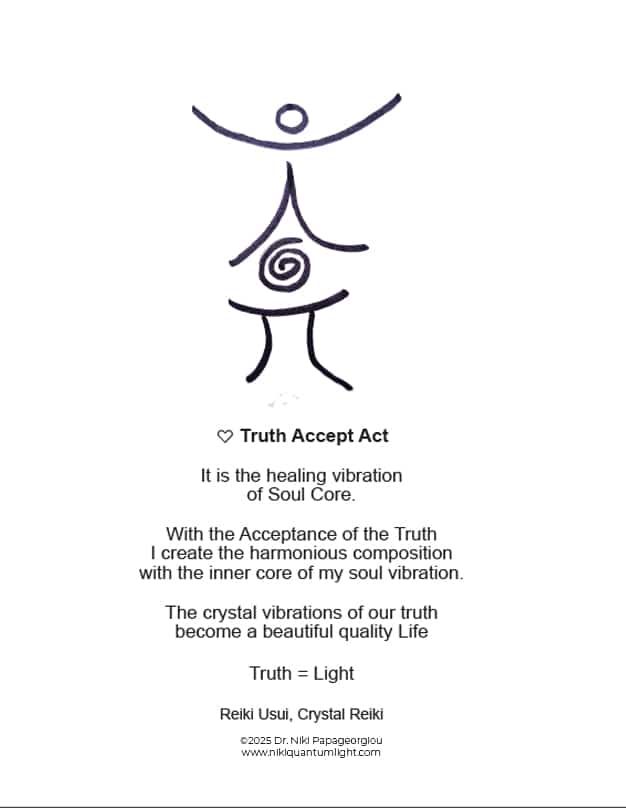 ♡ Truth Accept Act

It is the healing vibration of Soul Core.

With the Acceptance of the Truth I create the harmonious composition with the inner core of my soul vibration.

The crystal vibrations of our truth become a beautiful quality Life

Truth = Light

Reiki Usui, Crystal Reiki

©2025 Dr. Niki Papageorgiou
www.nikiquantumlight.com